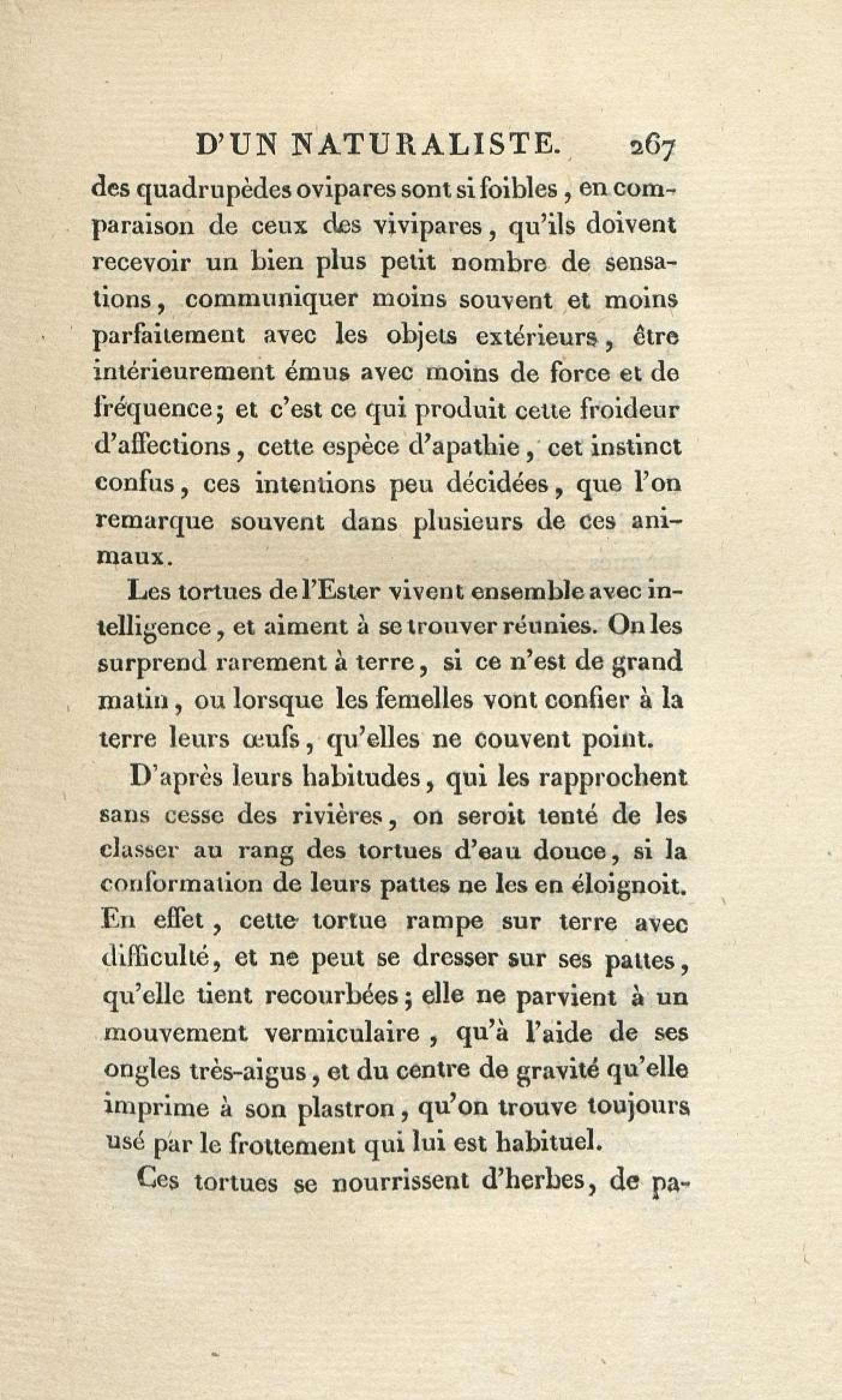 D'UN NATURALISTE. 267

des quadrupèdes ovipares sont si foibles, en comparaison de ceux des vivipares, qu'ils doivent recevoir un bien plus petit nombre de sensations, communiquer moins souvent et moins parfaitement avec les objets extérieurs, être intérieurement émus avec moins de force et de fréquence; et c'est ce qui produit cette froideur d'affections, cette espèce d'apathie, cet instinct confus, ces intentions peu décidées, que l'on remarque souvent dans plusieurs de ces animaux.

Les tortues de l'Ester vivent ensemble avec intelligence, et aiment à se trouver réunies. On les surprend rarement à terre, si ce n'est de grand matin, ou lorsque les femelles vont confier à la terre leurs œufs, qu'elles ne couvent point.

D'après leurs habitudes, qui les rapprochent sans cesse des rivières, on seroit tenté de les classer au rang des tortues d'eau douce, si la conformation de leurs pattes ne les en éloignoit. En effet, cette tortue rampe sur terre avec difficulté, et ne peut se dresser sur ses pattes, qu'elle tient recourbées; elle ne parvient à un mouvement vermiculaire, qu'à l'aide de ses ongles très-aigus, et du centre de gravité qu'elle imprime à son plastron, qu'on trouve toujours usé par le frottement qui lui est habituel.

Ces tortues se nourrissent d'herbes, de pa-